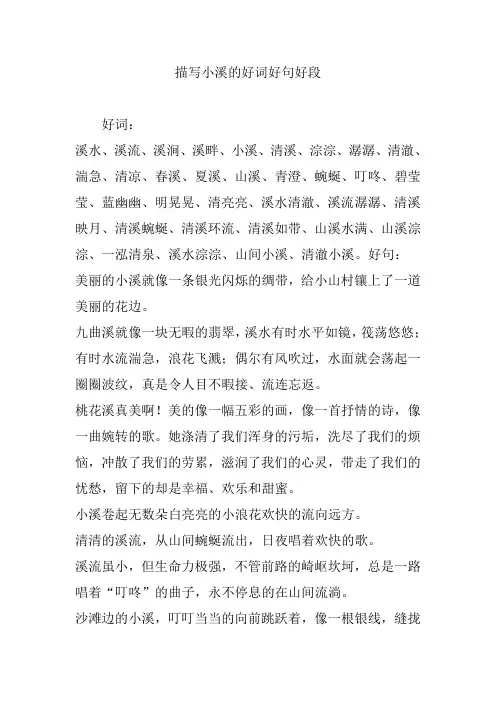 描写小溪的好词好句好段

好词：

溪水、溪流、溪涧、溪畔、小溪、清溪、淙淙、潺潺、清澈、湍急、清凉、春溪、夏溪、山溪、青澄、蜿蜒、叮咚、碧莹莹、蓝幽幽、明晃晃、清亮亮、溪水清澈、溪流潺潺、清溪映月、清溪蜿蜒、清溪环流、清溪如带、山溪水满、山溪淙淙、一泓清泉、溪水淙淙、山间小溪、清澈小溪。好句：

美丽的小溪就像一条银光闪烁的绸带，给小山村镶上了一道美丽的花边。

九曲溪就像一块无暇的翡翠，溪水有时水平如镜，筏荡悠悠；有时水流湍急，浪花飞溅；偶尔有风吹过，水面就会荡起一圈圈波纹，真是令人目不暇接、流连忘返。

桃花溪真美啊！美的像一幅五彩的画，像一首抒情的诗，像一曲婉转的歌。她涤清了我们浑身的污垢，洗尽了我们的烦恼，冲散了我们的劳累，滋润了我们的心灵，带走了我们的忧愁，留下的却是幸福、欢乐和甜蜜。

小溪卷起无数朵白亮亮的小浪花欢快的流向远方。

清清的溪流，从山间蜿蜒流出，日夜唱着欢快的歌。

溪流虽小，但生命力极强，不管前路的崎岖坎坷，总是一路唱着“叮咚”的曲子，永不停息的在山间流淌。

沙滩边的小溪，叮叮当当的向前跳跃着，像一根银线，缝拢